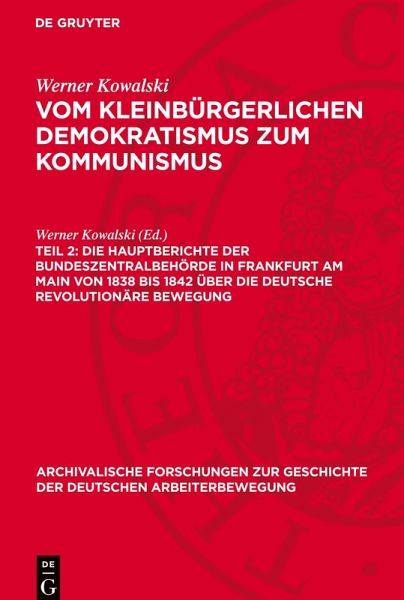 DE GRUYTER

Werner Kowalski

VOM KLEINBÜRGERLICHEN DEMOKRATISMUS ZUM KOMMUNISMUS

Werner Kowalski (Ed.)

TEIL 2: DIE HAUPTBERICHTE DER BUNDESZENTRALBEHÖRDE IN FRANKFURT AM MAIN VON 1838 BIS 1842 ÜBER DIE DEUTSCHE REVOLUTIONÄRE BEWEGUNG

ARCHIVALISCHE FORSCHUNGEN ZUR GESCHICHTE DER DEUTSCHEN ARBEITERBEWEGUNG

DE
G